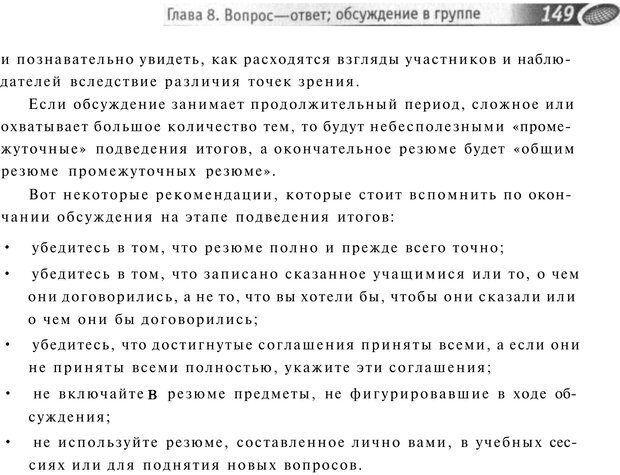 Глава 8. Вопрос—ответ; обсуждение в группе 149

и познавательно увидеть, как расходятся взгляды участников и наблюдателей вследствие различия точек зрения.

Если обсуждение занимает продолжительный период, сложное или охватывает большое количество тем, то будут небесполезными «промежуточные» подведения итогов, а окончательное резюме будет «общим резюме промежуточных резюме».

Вот некоторые рекомендации, которые стоит вспомнить по окончании обсуждения на этапе подведения итогов:

• убедитесь в том, что резюме полно и прежде всего точно;

• убедитесь в том, что записано сказанное учащимися или то, о чем они договорились, а не то, что вы хотели бы, чтобы они сказали или о чем они бы договорились;

• убедитесь, что достигнутые соглашения приняты всеми, а если они не приняты всеми полностью, укажите эти соглашения;

• не включайте в резюме предметы, не фигурировавшие в ходе обсуждения;

• не используйте резюме, составленное лично вами, в учебных сессиях или для поднятия новых вопросов.